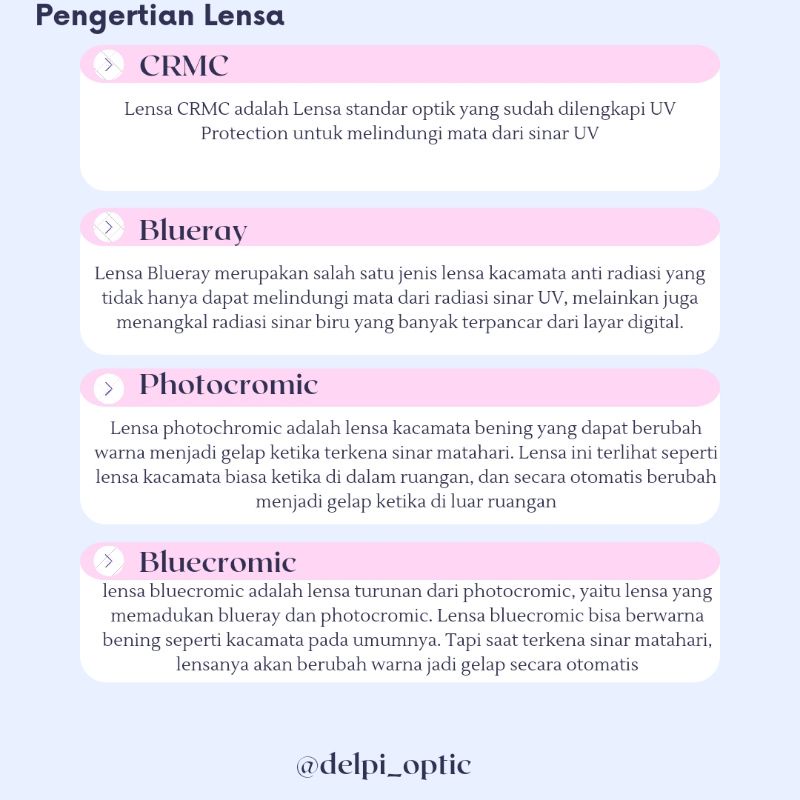 Pengertian Lensa

CRMC

Lensa CRMC adalah Lensa standar optik yang sudah dilengkapi UV Protection untuk melindungi mata dari sinar UV

Blueray

Lensa Blueray merupakan salah satu jenis lensa kacamata anti radiasi yang tidak hanya dapat melindungi mata dari radiasi sinar UV, melainkan juga menangkal radiasi sinar biru yang banyak terpancar dari layar digital.

Photocromic

Lensa photochromic adalah lensa kacamata bening yang dapat berubah warna menjadi gelap ketika terkena sinar matahari. Lensa ini terlihat seperti lensa kacamata biasa ketika di dalam ruangan, dan secara otomatis berubah menjadi gelap ketika di luar ruangan

Bluecromic

lensa bluecromic adalah lensa turunan dari photocromic, yaitu lensa yang memadukan blueray dan photocromic. Lensa bluecromic bisa berwarna bening seperti kacamata pada umumnya. Tapi saat terkena sinar matahari, lensanya akan berubah warna jadi gelap secara otomatis

@delpi_optic